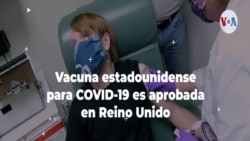 VOA

Vacuna estadounidense para COVID-19 es aprobada en Reino Unido